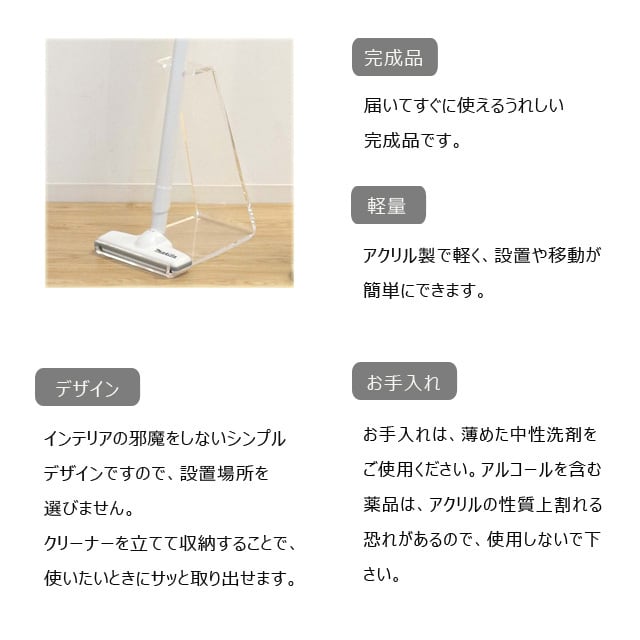 完成品

届いてすぐに使えるうれしい完成品です。

軽量

アクリル製で軽く、設置や移動が簡単にできます。

デザイン

インテリアの邪魔をしないシンプルデザインですので、設置場所を選びません。
クリーナーを立てて収納することで、使いたいときにサッと取り出せます。

お手入れ

お手入れは、薄めた中性洗剤をご使用ください。アルコールを含む薬品は、アクリルの性質上割れる恐れがあるので、使用しないで下さい。